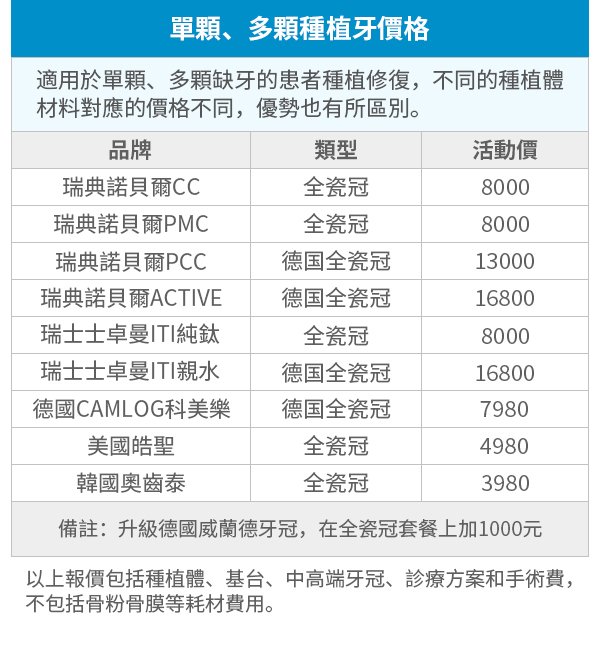 單顆、多顆種植牙價格

適用於單顆、多顆缺牙的患者種植修復，不同的種植體材料對應的價格不同，優勢也有所區別。

| 品牌 | 類型 | 活動價 |
|---|---|---|
| 瑞典諾貝爾CC | 全瓷冠 | 8000 |
| 瑞典諾貝爾PMC | 全瓷冠 | 8000 |
| 瑞典諾貝爾PCC | 德国全瓷冠 | 13000 |
| 瑞典諾貝爾ACTIVE | 德国全瓷冠 | 16800 |
| 瑞士士卓曼ITI純鈦 | 全瓷冠 | 8000 |
| 瑞士士卓曼ITI親水 | 德国全瓷冠 | 16800 |
| 德國CAMLOG科美樂 | 德国全瓷冠 | 7980 |
| 美國皓聖 | 全瓷冠 | 4980 |
| 韓國奧齒泰 | 全瓷冠 | 3980 |

備註：升級德國威蘭德牙冠，在全瓷冠套餐上加1000元

以上報價包括種植體、基台、中高端牙冠、診療方案和手術費，不包括骨粉骨膜等耗材費用。